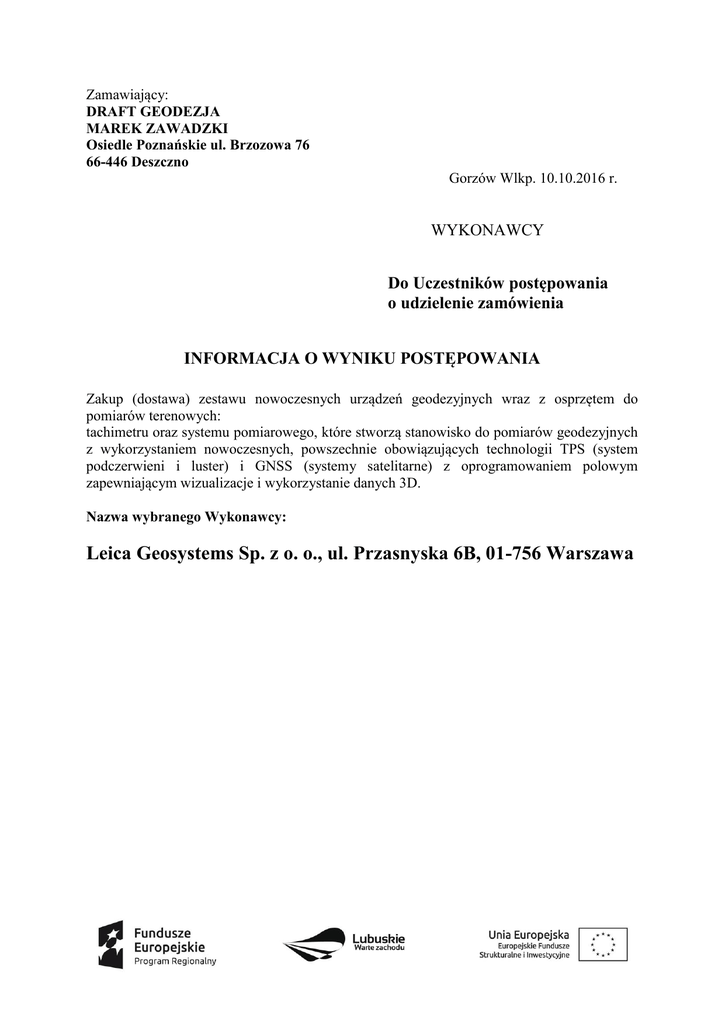 Zamawiający:
DRAFT GEODEZJA
MAREK ZAWADZKI
Osiedle Poznańskie ul. Brzozowa 76
66-446 Deszczno

Gorzów Wlkp. 10.10.2016 r.

WYKONAWCY

Do Uczestników postępowania
o udzielenie zamówienia

INFORMACJA O WYNIKU POSTĘPOWANIA

Zakup (dostawa) zestawu nowoczesnych urządzeń geodezyjnych wraz z osprzętem do pomiarów terenowych:
tachimetru oraz systemu pomiarowego, które stworzą stanowisko do pomiarów geodezyjnych z wykorzystaniem nowoczesnych, powszechnie obowiązujących technologii TPS (system podczerwieni i luster) i GNSS (systemy satelitarne) z oprogramowaniem polowym zapewniającym wizualizacje i wykorzystanie danych 3D.

Nazwa wybranego Wykonawcy:

Leica Geosystems Sp. z o. o., ul. Przasnyska 6B, 01-756 Warszawa

Fundusze Europejskie
Program Regionalny

Lubuskie
Warte zachodu

Unia Europejska
Europejskie Fundusze
Strukturalne i Inwestycyjne